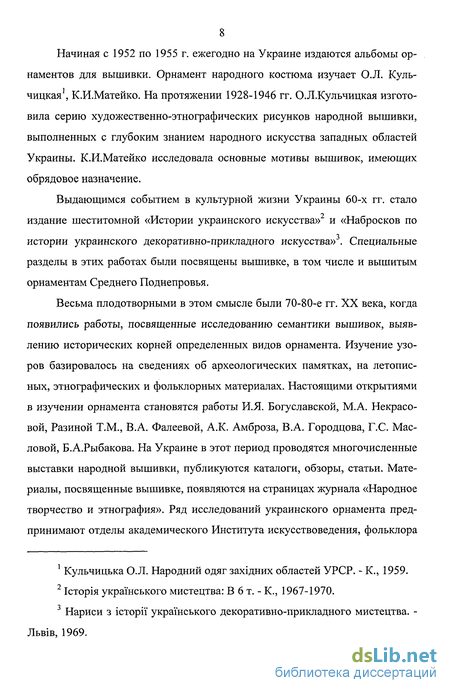 8

Начиная с 1952 по 1955 г. ежегодно на Украине издаются альбомы орнаментов для вышивки. Орнамент народного костюма изучает О.Л. Кульчицкая$^1$, К.И.Матейко. На протяжении 1928-1946 гг. О.Л.Кульчицкая изготовила серию художественно-этнографических рисунков народной вышивки, выполненных с глубоким знанием народного искусства западных областей Украины. К.И.Матейко исследовала основные мотивы вышивок, имеющих обрядовое назначение.

Выдающимся событием в культурной жизни Украины 60-х гг. стало издание шеститомной «Истории украинского искусства»$^2$ и «Набросков по истории украинского декоративно-прикладного искусства»$^3$. Специальные разделы в этих работах были посвящены вышивке, в том числе и вышитым орнаментам Среднего Поднепровья.

Весьма плодотворными в этом смысле были 70-80-е гг. XX века, когда появились работы, посвященные исследованию семантики вышивок, выявлению исторических корней определенных видов орнамента. Изучение узоров базировалось на сведениях об археологических памятках, на летописных, этнографических и фольклорных материалах. Настоящими открытиями в изучении орнамента становятся работы И.Я. Богуславской, М.А. Некрасовой, Разиной Т.М., В.А. Фалеевой, А.К. Амброза, В.А. Городцова, Г.С. Масловой, Б.А.Рыбакова. На Украине в этот период проводятся многочисленные выставки народной вышивки, публикуются каталоги, обзоры, статьи. Материалы, посвященные вышивке, появляются на страницах журнала «Народное творчество и этнография». Ряд исследований украинского орнамента предпринимают отделы академического Института искусствоведения, фольклора

$^1$ Кульчицька О.Л. Народний одяг західних областей УРСР. - К., 1959.

$^2$ Історія українського мистецтва: В 6 т. - К., 1967-1970.

$^3$ Нариси з історії українського декоративно-прикладного мистецтва. - Львів, 1969.

dsLib.net
библиотека диссертаций